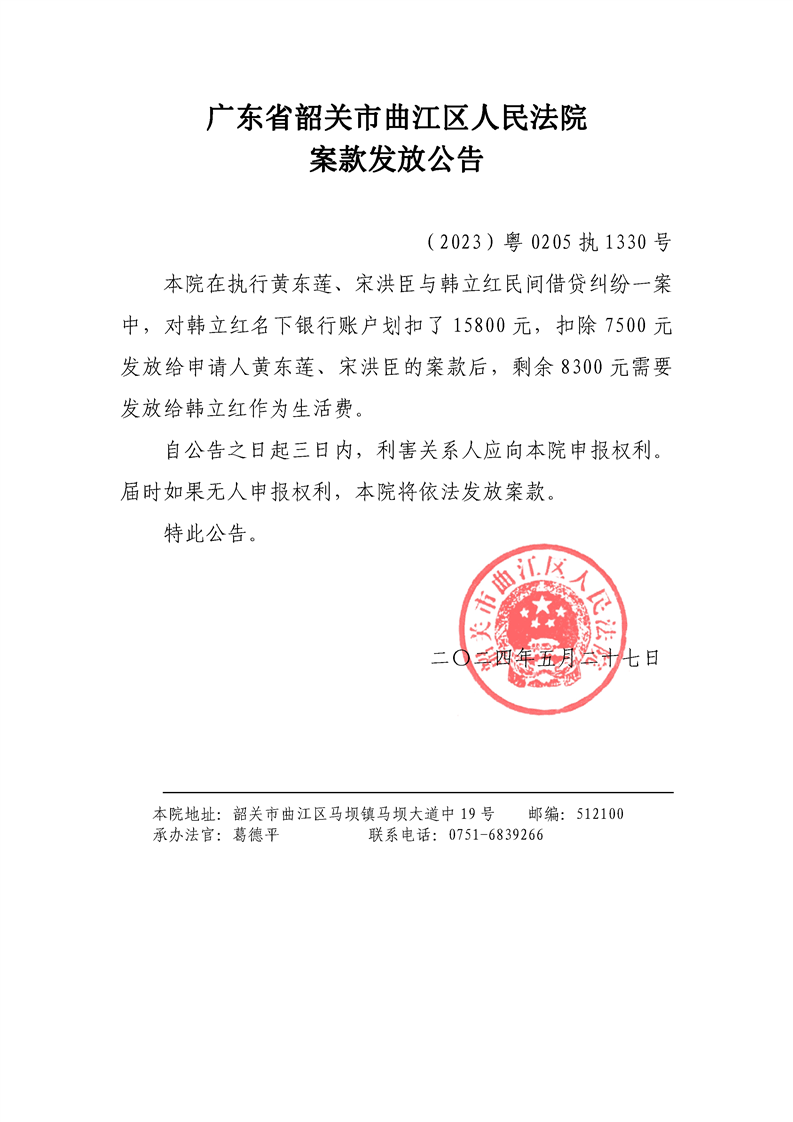 广东省韶关市曲江区人民法院
案款发放公告

（2023）粤 0205 执 1330 号

本院在执行黄东莲、宋洪臣与韩立红民间借贷纠纷一案中，对韩立红名下银行账户划扣了 15800 元，扣除 7500 元发放给申请人黄东莲、宋洪臣的案款后，剩余 8300 元需要发放给韩立红作为生活费。

自公告之日起三日内，利害关系人应向本院申报权利。届时如果无人申报权利，本院将依法发放案款。

特此公告。

韶关市曲江区人民法院

二〇二四年五月二十七日

本院地址：韶关市曲江区马坝镇马坝大道中 19 号　　邮编：512100
承办法官：葛德平　　　　联系电话：0751-6839266